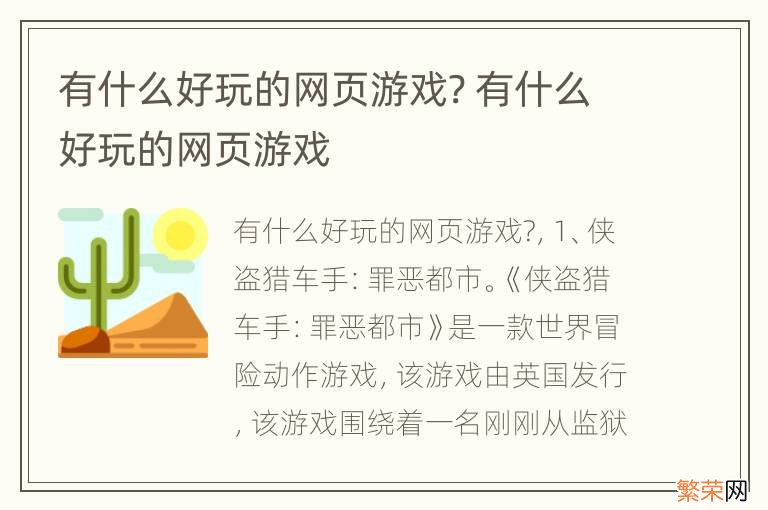 有什么好玩的网页游戏? 有什么好玩的网页游戏

有什么好玩的网页游戏?, 1、侠盗猎车手: 罪恶都市。《侠盗猎车手: 罪恶都市》是一款世界冒险动作游戏, 该游戏由英国发行, 该游戏围绕着一名刚刚从监狱

繁荣网